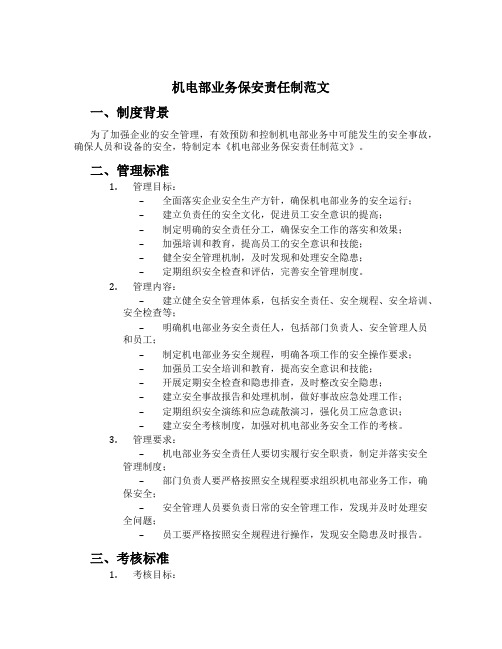 机电部业务保安责任制范文

一、制度背景

为了加强企业的安全管理，有效预防和控制机电部业务中可能发生的安全事故，确保人员和设备的安全，特制定本《机电部业务保安责任制范文》。

二、管理标准

1. 管理目标：

– 全面落实企业安全生产方针，确保机电部业务的安全运行；
– 建立负责任的安全文化，促进员工安全意识的提高；
– 制定明确的安全责任分工，确保安全工作的落实和效果；
– 加强培训和教育，提高员工的安全意识和技能；
– 健全安全管理机制，及时发现和处理安全隐患；
– 定期组织安全检查和评估，完善安全管理制度。

2. 管理内容：

– 建立健全安全管理体系，包括安全责任、安全规程、安全培训、安全检查等；
– 明确机电部业务安全责任人，包括部门负责人、安全管理人员和员工；
– 制定机电部业务安全规程，明确各项工作的安全操作要求；
– 加强员工安全培训和教育，提高安全意识和技能；
– 开展定期安全检查和隐患排查，及时整改安全隐患；
– 建立安全事故报告和处理机制，做好事故应急处理工作；
– 定期组织安全演练和应急疏散演习，强化员工应急意识；
– 建立安全考核制度，加强对机电部业务安全工作的考核。

3. 管理要求：

– 机电部业务安全责任人要切实履行安全职责，制定并落实安全管理制度；
– 部门负责人要严格按照安全规程要求组织机电部业务工作，确保安全；
– 安全管理人员要负责日常的安全管理工作，发现并及时处理安全问题；
– 员工要严格按照安全规程进行操作，发现安全隐患及时报告。

三、考核标准

1. 考核目标：